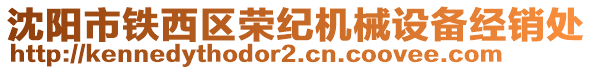 沈阳市铁西区荣纪机械设备经销处
http://kennedythodor2.cn.coovee.com